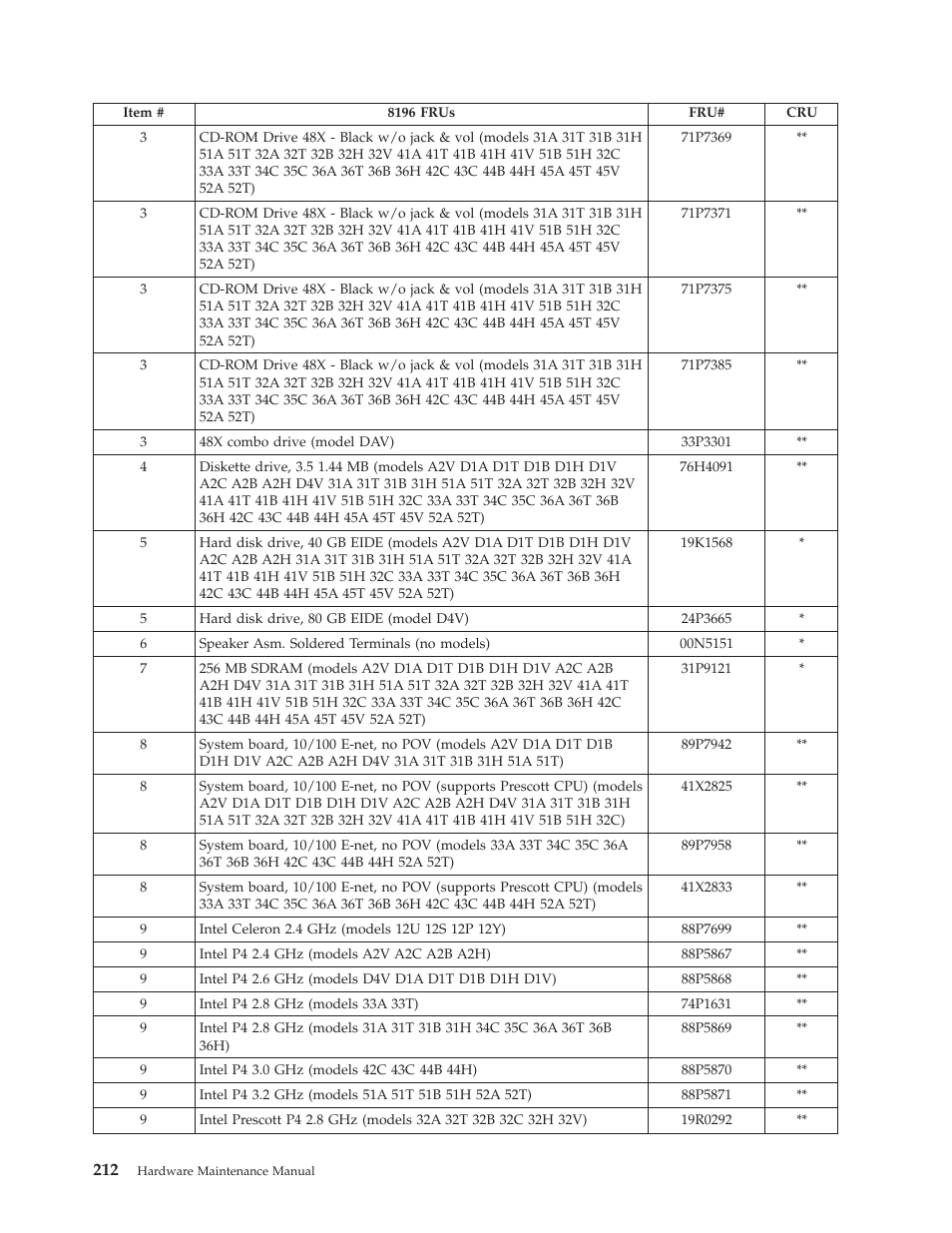 | Item # | 8196 FRUs | FRU# | CRU |
|---|---|---|---|
| 3 | CD-ROM Drive 48X - Black w/o jack & vol (models 31A 31T 31B 31H 51A 51T 32A 32T 32B 32H 32V 41A 41T 41B 41H 41V 51B 51H 32C 33A 33T 34C 35C 36A 36T 36B 36H 42C 43C 44B 44H 45A 45T 45V 52A 52T) | 71P7369 | ** |
| 3 | CD-ROM Drive 48X - Black w/o jack & vol (models 31A 31T 31B 31H 51A 51T 32A 32T 32B 32H 32V 41A 41T 41B 41H 41V 51B 51H 32C 33A 33T 34C 35C 36A 36T 36B 36H 42C 43C 44B 44H 45A 45T 45V 52A 52T) | 71P7371 | ** |
| 3 | CD-ROM Drive 48X - Black w/o jack & vol (models 31A 31T 31B 31H 51A 51T 32A 32T 32B 32H 32V 41A 41T 41B 41H 41V 51B 51H 32C 33A 33T 34C 35C 36A 36T 36B 36H 42C 43C 44B 44H 45A 45T 45V 52A 52T) | 71P7375 | ** |
| 3 | CD-ROM Drive 48X - Black w/o jack & vol (models 31A 31T 31B 31H 51A 51T 32A 32T 32B 32H 32V 41A 41T 41B 41H 41V 51B 51H 32C 33A 33T 34C 35C 36A 36T 36B 36H 42C 43C 44B 44H 45A 45T 45V 52A 52T) | 71P7385 | ** |
| 3 | 48X combo drive (model DAV) | 33P3301 | ** |
| 4 | Diskette drive, 3.5 1.44 MB (models A2V D1A D1T D1B D1H D1V A2C A2B A2H D4V 31A 31T 31B 31H 51A 51T 32A 32T 32B 32H 32V 41A 41T 41B 41H 41V 51B 51H 32C 33A 33T 34C 35C 36A 36T 36B 36H 42C 43C 44B 44H 45A 45T 45V 52A 52T) | 76H4091 | ** |
| 5 | Hard disk drive, 40 GB EIDE (models A2V D1A D1T D1B D1H D1V A2C A2B A2H 31A 31T 31B 31H 51A 51T 32A 32T 32B 32H 32V 41A 41T 41B 41H 41V 51B 51H 32C 33A 33T 34C 35C 36A 36T 36B 36H 42C 43C 44B 44H 45A 45T 45V 52A 52T) | 19K1568 | * |
| 5 | Hard disk drive, 80 GB EIDE (model D4V) | 24P3665 | * |
| 6 | Speaker Asm. Soldered Terminals (no models) | 00N5151 | * |
| 7 | 256 MB SDRAM (models A2V D1A D1T D1B D1H D1V A2C A2B A2H D4V 31A 31T 31B 31H 51A 51T 32A 32T 32B 32H 32V 41A 41T 41B 41H 41V 51B 51H 32C 33A 33T 34C 35C 36A 36T 36B 36H 42C 43C 44B 44H 45A 45T 45V 52A 52T) | 31P9121 | * |
| 8 | System board, 10/100 E-net, no POV (models A2V D1A D1T D1B D1H D1V A2C A2B A2H D4V 31A 31T 31B 31H 51A 51T) | 89P7942 | ** |
| 8 | System board, 10/100 E-net, no POV (supports Prescott CPU) (models A2V D1A D1T D1B D1H D1V A2C A2B A2H D4V 31A 31T 31B 31H 51A 51T 32A 32T 32B 32H 32V 41A 41T 41B 41H 41V 51B 51H 32C) | 41X2825 | ** |
| 8 | System board, 10/100 E-net, no POV (models 33A 33T 34C 35C 36A 36T 36B 36H 42C 43C 44B 44H 52A 52T) | 89P7958 | ** |
| 8 | System board, 10/100 E-net, no POV (supports Prescott CPU) (models 33A 33T 34C 35C 36A 36T 36B 36H 42C 43C 44B 44H 52A 52T) | 41X2833 | ** |
| 9 | Intel Celeron 2.4 GHz (models 12U 12S 12P 12Y) | 88P7699 | ** |
| 9 | Intel P4 2.4 GHz (models A2V A2C A2B A2H) | 88P5867 | ** |
| 9 | Intel P4 2.6 GHz (models D4V D1A D1T D1B D1H D1V) | 88P5868 | ** |
| 9 | Intel P4 2.8 GHz (models 33A 33T) | 74P1631 | ** |
| 9 | Intel P4 2.8 GHz (models 31A 31T 31B 31H 34C 35C 36A 36T 36B 36H) | 88P5869 | ** |
| 9 | Intel P4 3.0 GHz (models 42C 43C 44B 44H) | 88P5870 | ** |
| 9 | Intel P4 3.2 GHz (models 51A 51T 51B 51H 52A 52T) | 88P5871 | ** |
| 9 | Intel Prescott P4 2.8 GHz (models 32A 32T 32B 32C 32H 32V) | 19R0292 | ** |

212 Hardware Maintenance Manual